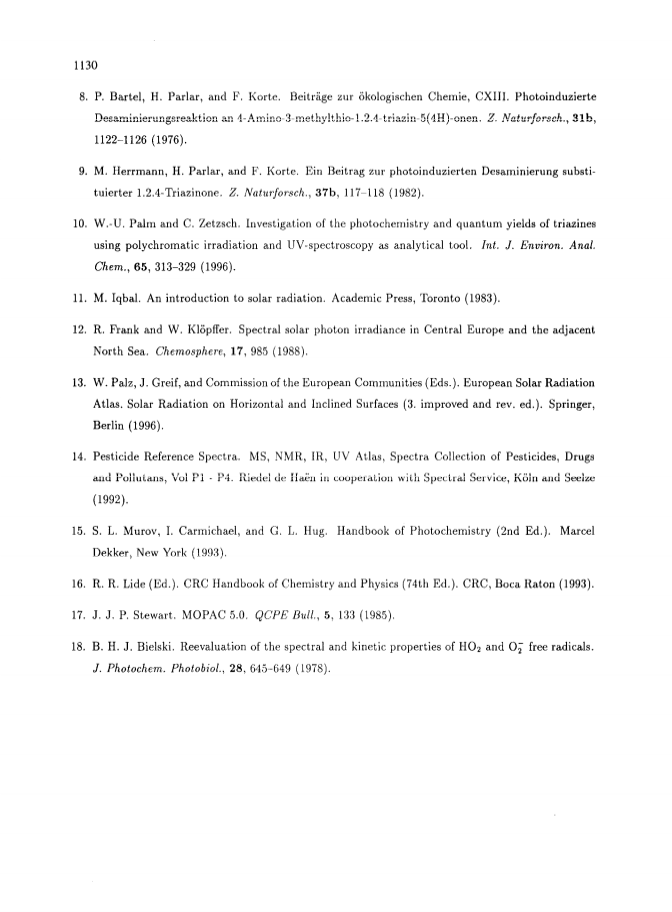 1130

8. P. Bartel, H. Parlar, and F. Korte. Beiträge zur ökologischen Chemie, CXIII. Photoinduzierte Desaminierungsreaktion an 4-Amino-3-methylthio-1.2.4-triazin-5(4H)-onen. Z. Naturforsch., 31b, 1122–1126 (1976).

9. M. Herrmann, H. Parlar, and F. Korte. Ein Beitrag zur photoinduzierten Desaminierung substituierter 1.2.4-Triazinone. Z. Naturforsch., 37b, 117–118 (1982).

10. W.-U. Palm and C. Zetzsch. Investigation of the photochemistry and quantum yields of triazines using polychromatic irradiation and UV-spectroscopy as analytical tool. Int. J. Environ. Anal. Chem., 65, 313–329 (1996).

11. M. Iqbal. An introduction to solar radiation. Academic Press, Toronto (1983).

12. R. Frank and W. Klöpffer. Spectral solar photon irradiance in Central Europe and the adjacent North Sea. Chemosphere, 17, 985 (1988).

13. W. Palz, J. Greif, and Commission of the European Communities (Eds.). European Solar Radiation Atlas. Solar Radiation on Horizontal and Inclined Surfaces (3. improved and rev. ed.). Springer, Berlin (1996).

14. Pesticide Reference Spectra. MS, NMR, IR, UV Atlas, Spectra Collection of Pesticides, Drugs and Pollutans, Vol P1 - P4. Riedel de Haën in cooperation with Spectral Service, Köln and Seelze (1992).

15. S. L. Murov, I. Carmichael, and G. L. Hug. Handbook of Photochemistry (2nd Ed.). Marcel Dekker, New York (1993).

16. R. R. Lide (Ed.). CRC Handbook of Chemistry and Physics (74th Ed.). CRC, Boca Raton (1993).

17. J. J. P. Stewart. MOPAC 5.0. QCPE Bull., 5, 133 (1985).

18. B. H. J. Bielski. Reevaluation of the spectral and kinetic properties of $HO_2$ and $O_2^-$ free radicals. J. Photochem. Photobiol., 28, 645–649 (1978).